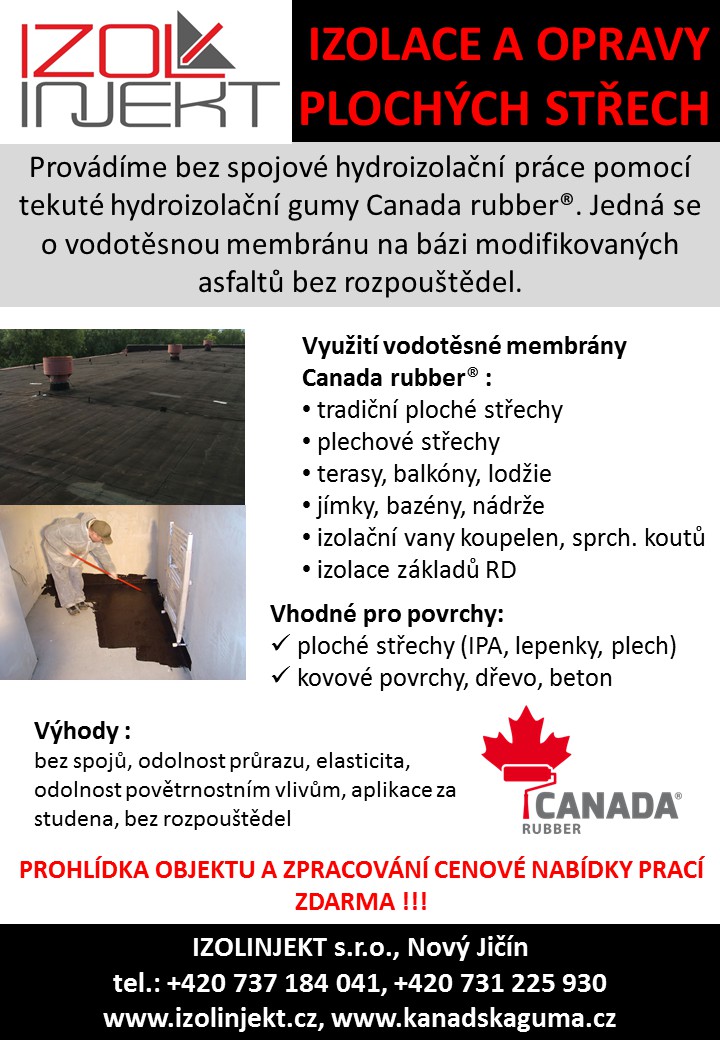 IZOL INJEKT

IZOLACE A OPRAVY PLOCHÝCH STŘECH

Provádíme bez spojové hydroizolační práce pomocí tekuté hydroizolační gumy Canada rubber®. Jedná se o vodotěsnou membránu na bázi modifikovaných asfaltů bez rozpouštědel.

Využití vodotěsné membrány Canada rubber® :
• tradiční ploché střechy
• plechové střechy
• terasy, balkóny, lodžie
• jímky, bazény, nádrže
• izolační vany koupelen, sprch. koutů
• izolace základů RD

Vhodné pro povrchy:
✓ ploché střechy (IPA, lepenky, plech)
✓ kovové povrchy, dřevo, beton

Výhody :
bez spojů, odolnost průrazu, elasticita, odolnost povětrnostním vlivům, aplikace za studena, bez rozpouštědel

CANADA® RUBBER

PROHLÍDKA OBJEKTU A ZPRACOVÁNÍ CENOVÉ NABÍDKY PRACÍ ZDARMA !!!

IZOLINJEKT s.r.o., Nový Jičín
tel.: +420 737 184 041, +420 731 225 930
www.izolinjekt.cz, www.kanadskaguma.cz